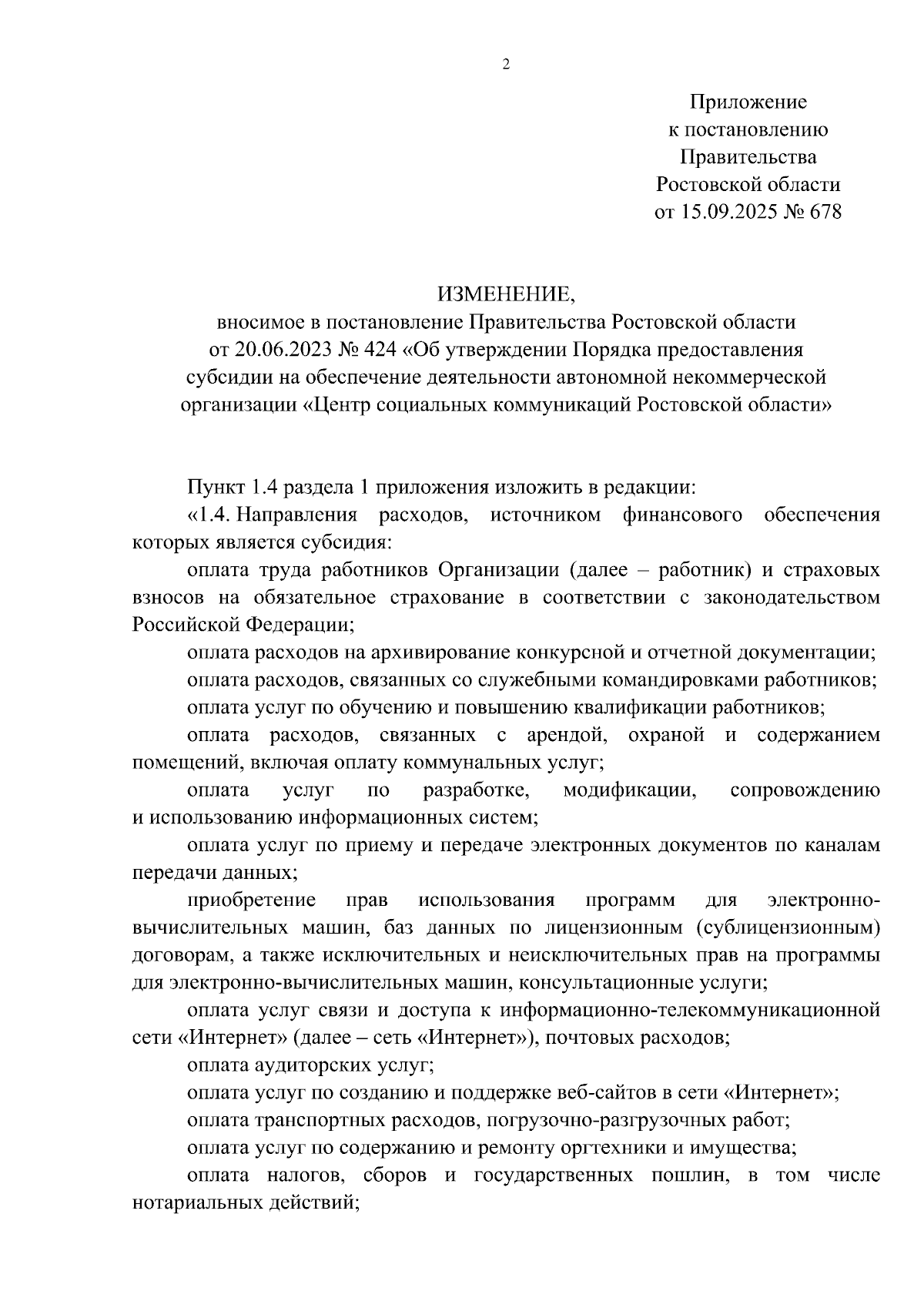 2

Приложение
к постановлению
Правительства
Ростовской области
от 15.09.2025 № 678

ИЗМЕНЕНИЕ,
вносимое в постановление Правительства Ростовской области от 20.06.2023 № 424 «Об утверждении Порядка предоставления субсидии на обеспечение деятельности автономной некоммерческой организации «Центр социальных коммуникаций Ростовской области»

Пункт 1.4 раздела 1 приложения изложить в редакции:

«1.4. Направления расходов, источником финансового обеспечения которых является субсидия:

оплата труда работников Организации (далее – работник) и страховых взносов на обязательное страхование в соответствии с законодательством Российской Федерации;

оплата расходов на архивирование конкурсной и отчетной документации;

оплата расходов, связанных со служебными командировками работников;

оплата услуг по обучению и повышению квалификации работников;

оплата расходов, связанных с арендой, охраной и содержанием помещений, включая оплату коммунальных услуг;

оплата услуг по разработке, модификации, сопровождению и использованию информационных систем;

оплата услуг по приему и передаче электронных документов по каналам передачи данных;

приобретение прав использования программ для электронно-вычислительных машин, баз данных по лицензионным (сублицензионным) договорам, а также исключительных и неисключительных прав на программы для электронно-вычислительных машин, консультационные услуги;

оплата услуг связи и доступа к информационно-телекоммуникационной сети «Интернет» (далее – сеть «Интернет»), почтовых расходов;

оплата аудиторских услуг;

оплата услуг по созданию и поддержке веб-сайтов в сети «Интернет»;

оплата транспортных расходов, погрузочно-разгрузочных работ;

оплата услуг по содержанию и ремонту оргтехники и имущества;

оплата налогов, сборов и государственных пошлин, в том числе нотариальных действий;